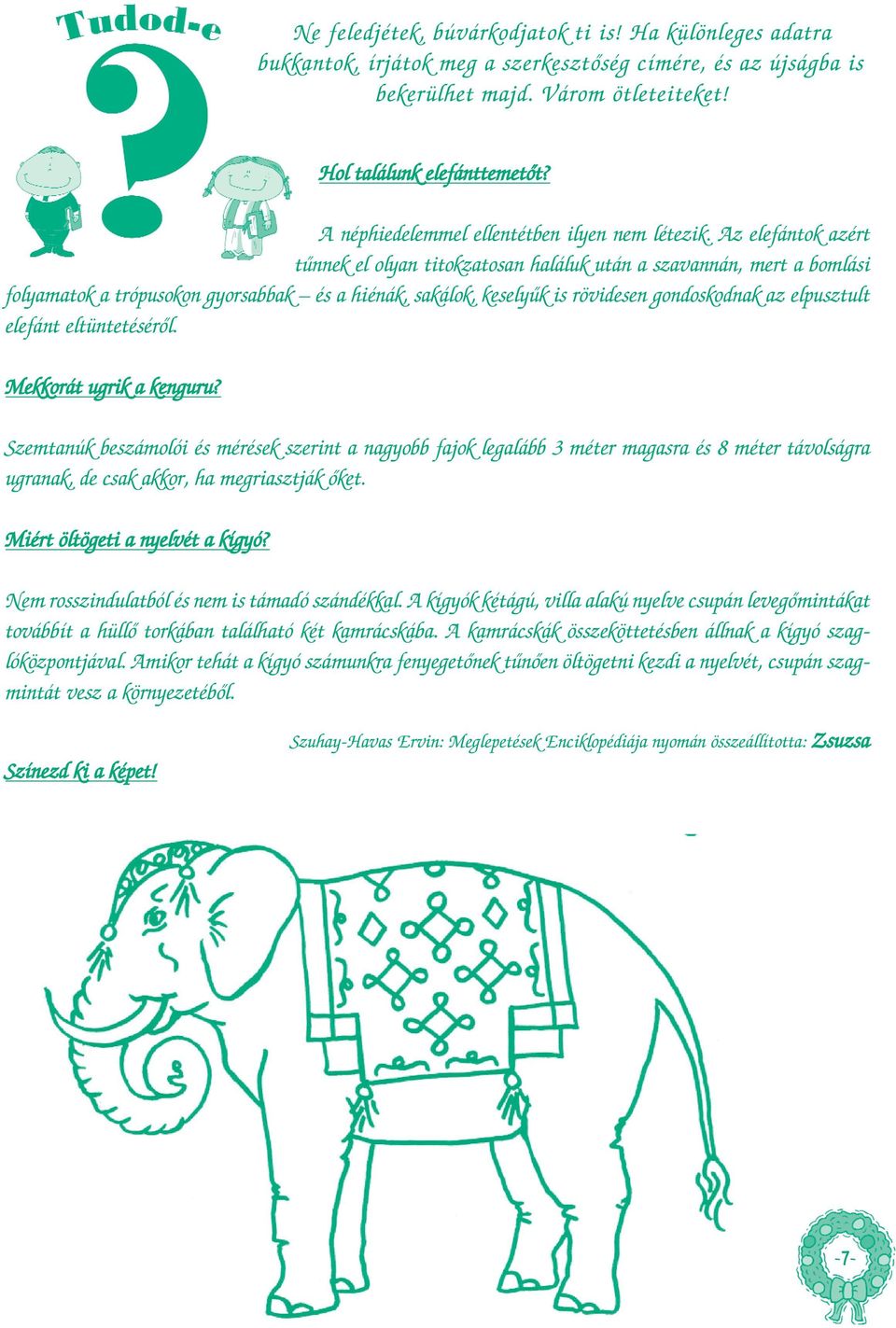 Tudod-e

?

Ne feledjétek, búvárkodjatok ti is! Ha különleges adatra bukkantok, írjátok meg a szerkesztőség címére, és az újságba is bekerülhet majd. Várom ötleteiteket!

Hol találunk elefánttemetőt?

A néphiedelemmel ellentétben ilyen nem létezik. Az elefántok azért tűnnek el olyan titokzatosan haláluk után a szavannán, mert a bomlási folyamatok a trópusokon gyorsabbak – és a hiénák, sakálok, keselyűk is rövidesen gondoskodnak az elpusztult elefánt eltüntetéséről.

Mekkorát ugrik a kenguru?

Szemtanúk beszámolói és mérések szerint a nagyobb fajok legalább 3 méter magasra és 8 méter távolságra ugranak, de csak akkor, ha megriasztják őket.

Miért öltögeti a nyelvét a kígyó?

Nem rosszindulatból és nem is támadó szándékkal. A kígyók kétágú, villa alakú nyelve csupán levegőmintákat továbbít a hüllő torkában található két kamrácskába. A kamrácskák összeköttetésben állnak a kígyó szaglóközpontjával. Amikor tehát a kígyó számunkra fenyegetőnek tűnően öltögetni kezdi a nyelvét, csupán szagmintát vesz a környezetéből.

Szuhay-Havas Ervin: Meglepetések Enciklopédiája nyomán összeállította: Zsuzsa

Színezd ki a képet!

-7-